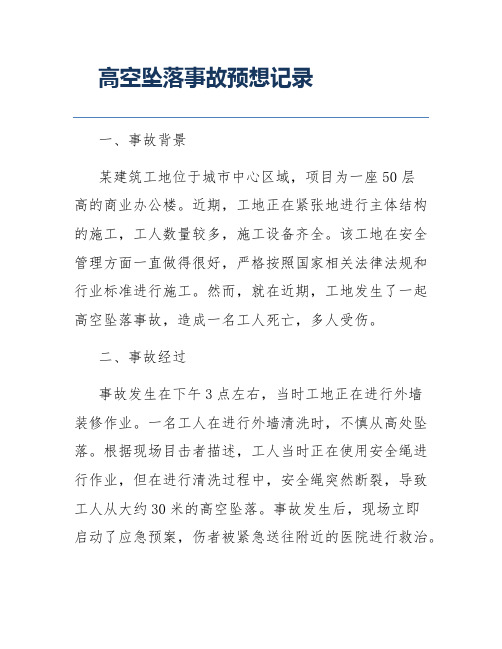 高空坠落事故预想记录

一、事故背景

某建筑工地位于城市中心区域，项目为一座50层高的商业办公楼。近期，工地正在紧张地进行主体结构的施工，工人数量较多，施工设备齐全。该工地在安全管理方面一直做得很好，严格按照国家相关法律法规和行业标准进行施工。然而，就在近期，工地发生了一起高空坠落事故，造成一名工人死亡，多人受伤。

二、事故经过

事故发生在下午3点左右，当时工地正在进行外墙装修作业。一名工人在进行外墙清洗时，不慎从高处坠落。根据现场目击者描述，工人当时正在使用安全绳进行作业，但在进行清洗过程中，安全绳突然断裂，导致工人从大约30米的高空坠落。事故发生后，现场立即启动了应急预案，伤者被紧急送往附近的医院进行救治。